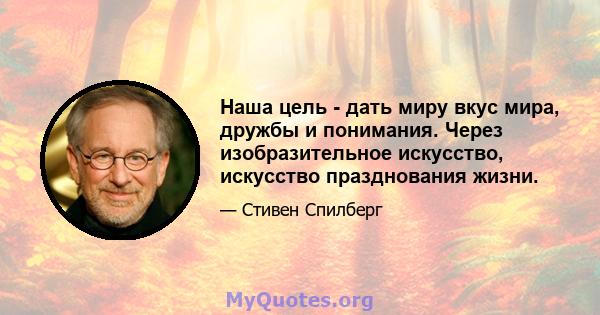 Наша цель - дать миру вкус мира, дружбы и понимания. Через изобразительное искусство, искусство празднования жизни.

— Стивен Спилберг

MyQuotes.org